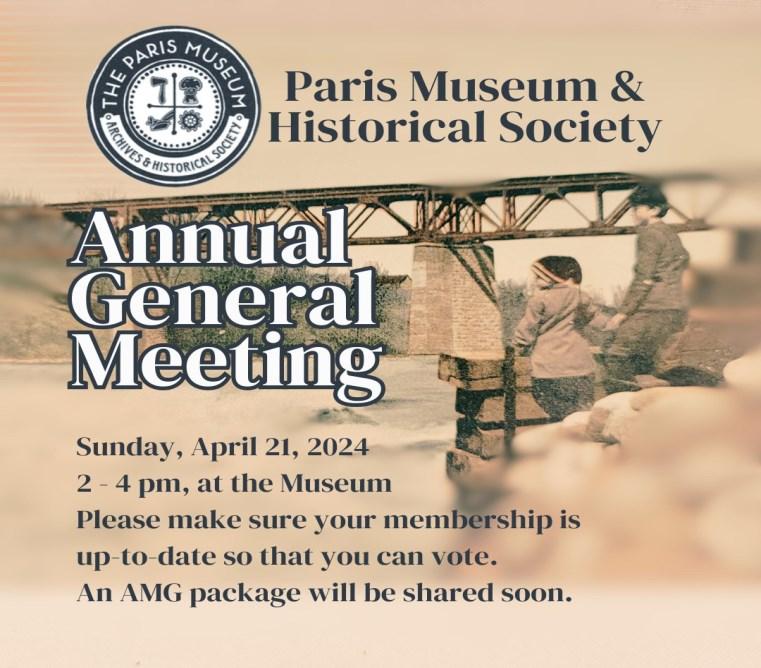 THE PARIS MUSEUM
ARCHIVES & HISTORICAL SOCIETY

Paris Museum & Historical Society

Annual General Meeting

Sunday, April 21, 2024
2 - 4 pm, at the Museum
Please make sure your membership is up-to-date so that you can vote.
An AMG package will be shared soon.